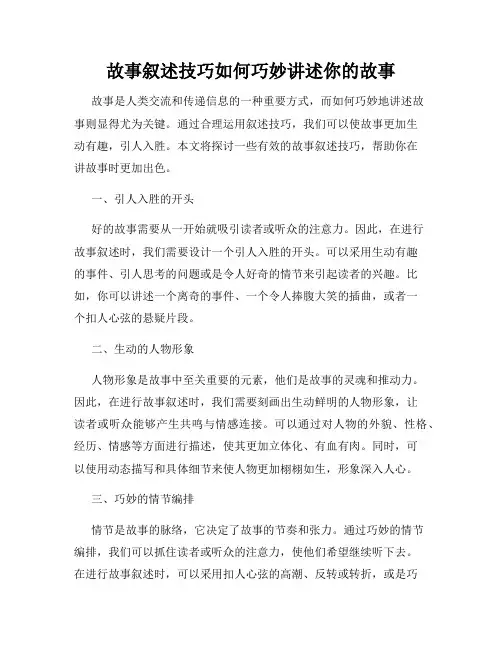 故事叙述技巧如何巧妙讲述你的故事

故事是人类交流和传递信息的一种重要方式，而如何巧妙地讲述故事则显得尤为关键。通过合理运用叙述技巧，我们可以使故事更加生动有趣，引人入胜。本文将探讨一些有效的故事叙述技巧，帮助你在讲故事时更加出色。

一、引人入胜的开头

好的故事需要从一开始就吸引读者或听众的注意力。因此，在进行故事叙述时，我们需要设计一个引人入胜的开头。可以采用生动有趣的事件、引人思考的问题或是令人好奇的情节来引起读者的兴趣。比如，你可以讲述一个离奇的事件、一个令人捧腹大笑的插曲，或者一个扣人心弦的悬疑片段。

二、生动的人物形象

人物形象是故事中至关重要的元素，他们是故事的灵魂和推动力。因此，在进行故事叙述时，我们需要刻画出生动鲜明的人物形象，让读者或听众能够产生共鸣与情感连接。可以通过对人物的外貌、性格、经历、情感等方面进行描述，使其更加立体化、有血有肉。同时，可以使用动态描写和具体细节来使人物更加栩栩如生，形象深入人心。

三、巧妙的情节编排

情节是故事的脉络，它决定了故事的节奏和张力。通过巧妙的情节编排，我们可以抓住读者或听众的注意力，使他们希望继续听下去。在进行故事叙述时，可以采用扣人心弦的高潮、反转或转折，或是巧